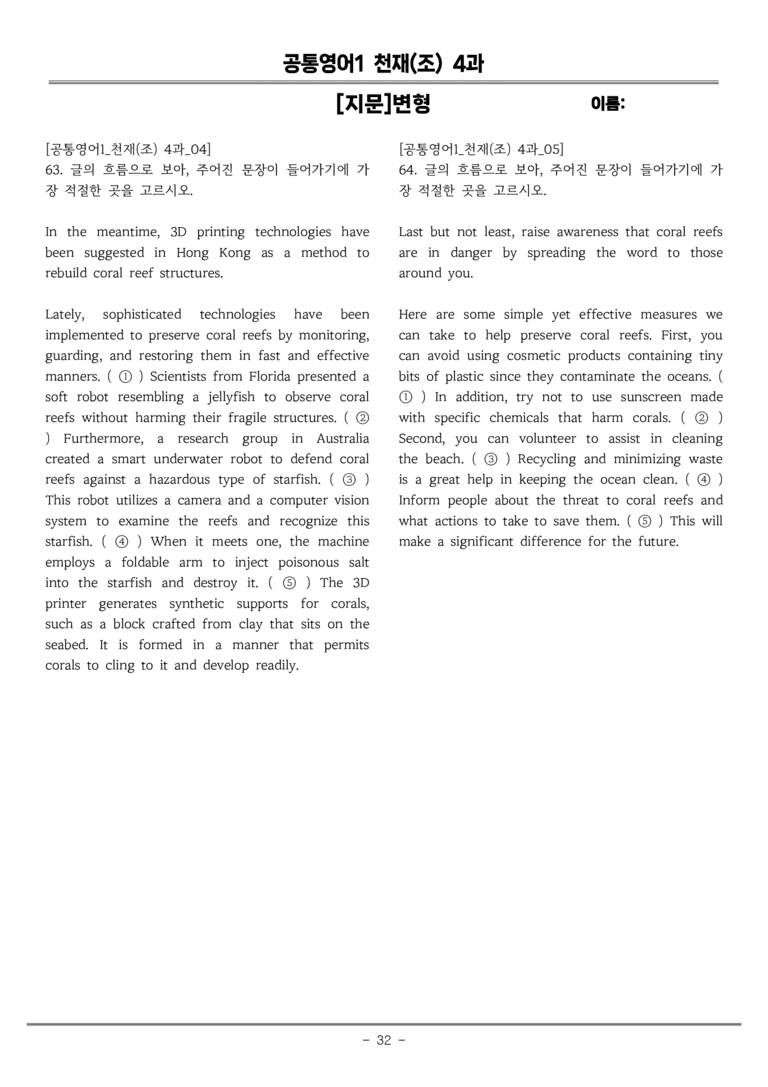 공통영어1 천재(조) 4과

[지문]변형

이름:

[공통영어1_천재(조) 4과_04]
63. 글의 흐름으로 보아, 주어진 문장이 들어가기에 가장 적절한 곳을 고르시오.

In the meantime, 3D printing technologies have been suggested in Hong Kong as a method to rebuild coral reef structures.

Lately, sophisticated technologies have been implemented to preserve coral reefs by monitoring, guarding, and restoring them in fast and effective manners. ( ① ) Scientists from Florida presented a soft robot resembling a jellyfish to observe coral reefs without harming their fragile structures. ( ② ) Furthermore, a research group in Australia created a smart underwater robot to defend coral reefs against a hazardous type of starfish. ( ③ ) This robot utilizes a camera and a computer vision system to examine the reefs and recognize this starfish. ( ④ ) When it meets one, the machine employs a foldable arm to inject poisonous salt into the starfish and destroy it. ( ⑤ ) The 3D printer generates synthetic supports for corals, such as a block crafted from clay that sits on the seabed. It is formed in a manner that permits corals to cling to it and develop readily.

[공통영어1_천재(조) 4과_05]
64. 글의 흐름으로 보아, 주어진 문장이 들어가기에 가장 적절한 곳을 고르시오.

Last but not least, raise awareness that coral reefs are in danger by spreading the word to those around you.

Here are some simple yet effective measures we can take to help preserve coral reefs. First, you can avoid using cosmetic products containing tiny bits of plastic since they contaminate the oceans. ( ① ) In addition, try not to use sunscreen made with specific chemicals that harm corals. ( ② ) Second, you can volunteer to assist in cleaning the beach. ( ③ ) Recycling and minimizing waste is a great help in keeping the ocean clean. ( ④ ) Inform people about the threat to coral reefs and what actions to take to save them. ( ⑤ ) This will make a significant difference for the future.

- 32 -